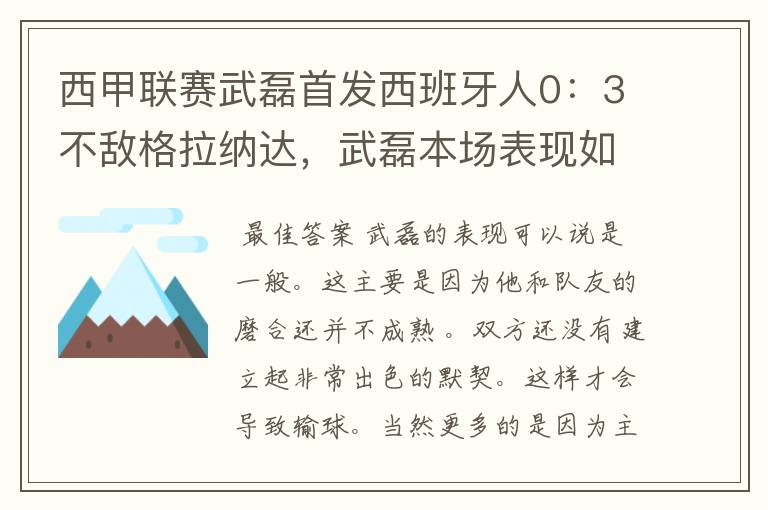 西甲联赛武磊首发西班牙人0：3不敌格拉纳达，武磊本场表现如

最佳答案 武磊的表现可以说是一般。这主要是因为他和队友的磨合还并不成熟。双方还没有建立起非常出色的默契。这样才会导致输球。当然更多的是因为主